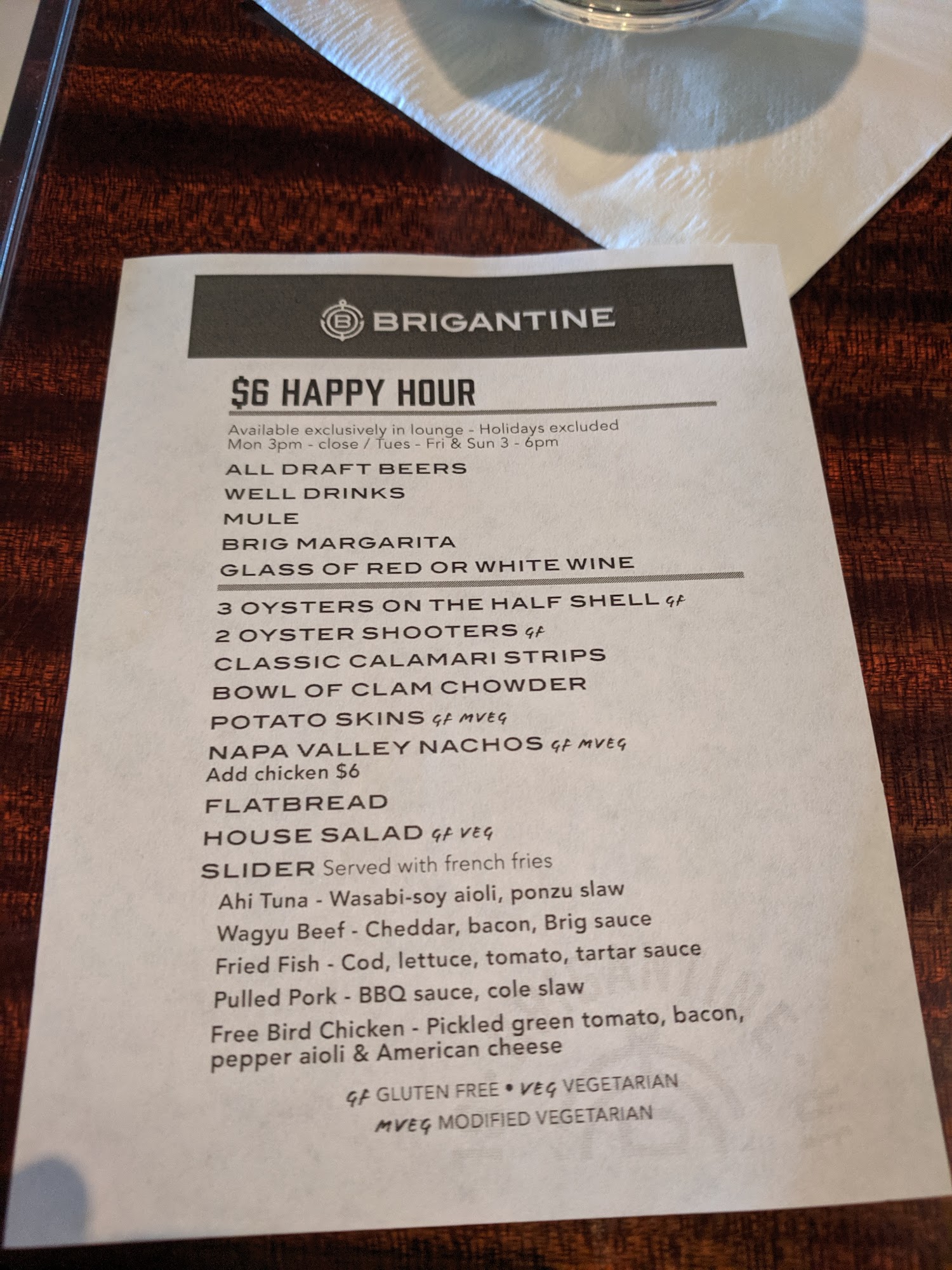 BRIGANTINE

$6 HAPPY HOUR

Available exclusively in lounge - Holidays excluded
Mon 3pm - close / Tues - Fri & Sun 3 - 6pm

ALL DRAFT BEERS
WELL DRINKS
MULE
BRIG MARGARITA
GLASS OF RED OR WHITE WINE

3 OYSTERS ON THE HALF SHELL GF
2 OYSTER SHOOTERS GF
CLASSIC CALAMARI STRIPS
BOWL OF CLAM CHOWDER
POTATO SKINS GF MVEG
NAPA VALLEY NACHOS GF MVEG
Add chicken $6
FLATBREAD
HOUSE SALAD GF VEG
SLIDER Served with french fries
Ahi Tuna - Wasabi-soy aioli, ponzu slaw
Wagyu Beef - Cheddar, bacon, Brig sauce
Fried Fish - Cod, lettuce, tomato, tartar sauce
Pulled Pork - BBQ sauce, cole slaw
Free Bird Chicken - Pickled green tomato, bacon, pepper aioli & American cheese

GF GLUTEN FREE • VEG VEGETARIAN
MVEG MODIFIED VEGETARIAN